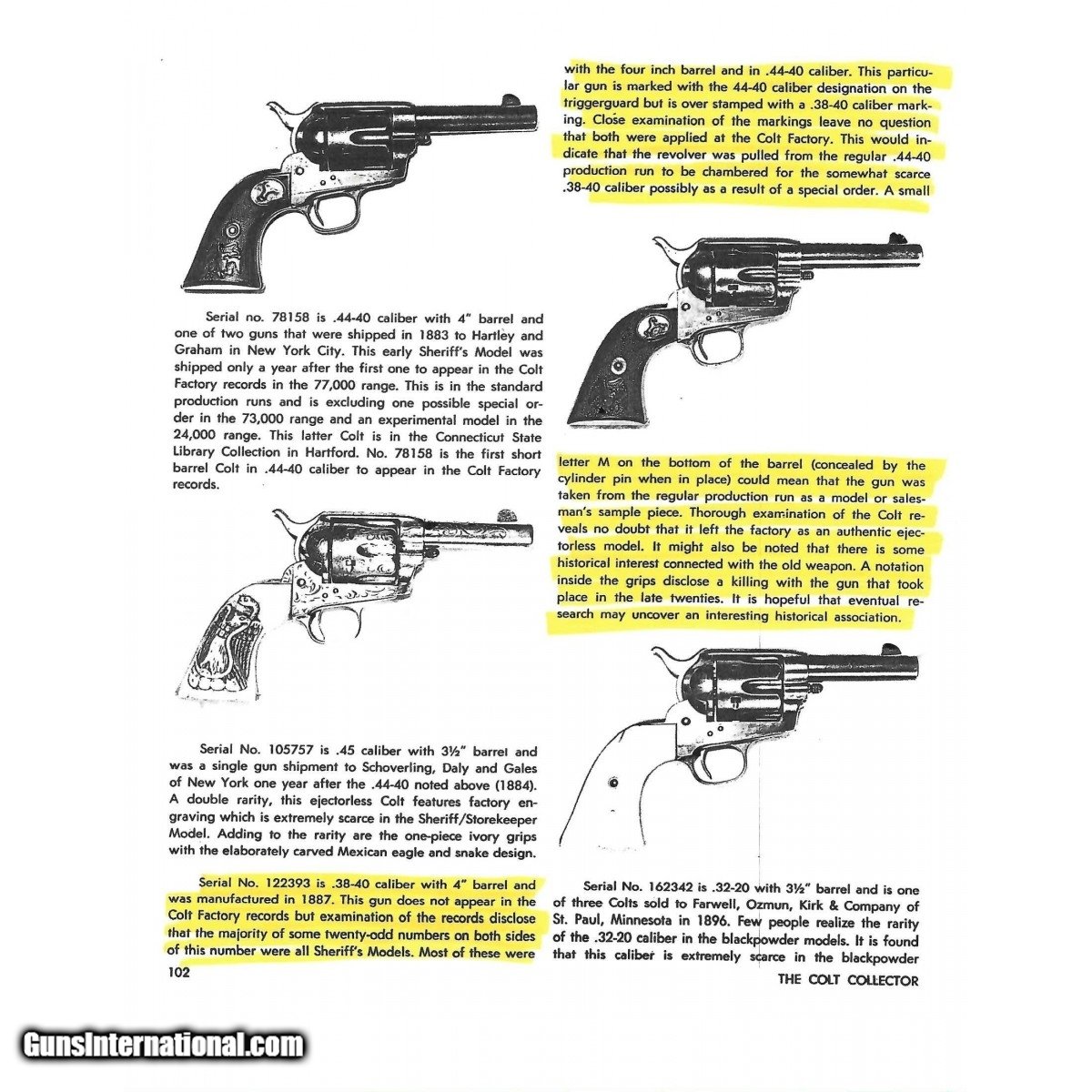 Serial no. 78158 is .44-40 caliber with 4" barrel and one of two guns that were shipped in 1883 to Hartley and Graham in New York City. This early Sheriff's Model was shipped only a year after the first one to appear in the Colt Factory records in the 77,000 range. This is in the standard production runs and is excluding one possible special order in the 73,000 range and an experimental model in the 24,000 range. This latter Colt is in the Connecticut State Library Collection in Hartford. No. 78158 is the first short barrel Colt in .44-40 caliber to appear in the Colt Factory records.

Serial No. 105757 is .45 caliber with 3½" barrel and was a single gun shipment to Schoverling, Daly and Gales of New York one year after the .44-40 noted above (1884). A double rarity, this ejectorless Colt features factory engraving which is extremely scarce in the Sheriff/Storekeeper Model. Adding to the rarity are the one-piece ivory grips with the elaborately carved Mexican eagle and snake design.

Serial No. 122393 is .38-40 caliber with 4" barrel and was manufactured in 1887. This gun does not appear in the Colt Factory records but examination of the records disclose that the majority of some twenty-odd numbers on both sides of this number were all Sheriff's Models. Most of these were

102

with the four inch barrel and in .44-40 caliber. This particular gun is marked with the 44-40 caliber designation on the triggerguard but is over stamped with a .38-40 caliber marking. Close examination of the markings leave no question that both were applied at the Colt Factory. This would indicate that the revolver was pulled from the regular .44-40 production run to be chambered for the somewhat scarce .38-40 caliber possibly as a result of a special order. A small

letter M on the bottom of the barrel (concealed by the cylinder pin when in place) could mean that the gun was taken from the regular production run as a model or salesman's sample piece. Thorough examination of the Colt reveals no doubt that it left the factory as an authentic ejectorless model. It might also be noted that there is some historical interest connected with the old weapon. A notation inside the grips disclose a killing with the gun that took place in the late twenties. It is hopeful that eventual research may uncover an interesting historical association.

Serial No. 162342 is .32-20 with 3½" barrel and is one of three Colts sold to Farwell, Ozmun, Kirk & Company of St. Paul, Minnesota in 1896. Few people realize the rarity of the .32-20 caliber in the blackpowder models. It is found that this caliber is extremely scarce in the blackpowder

THE COLT COLLECTOR

GunsInternational.com